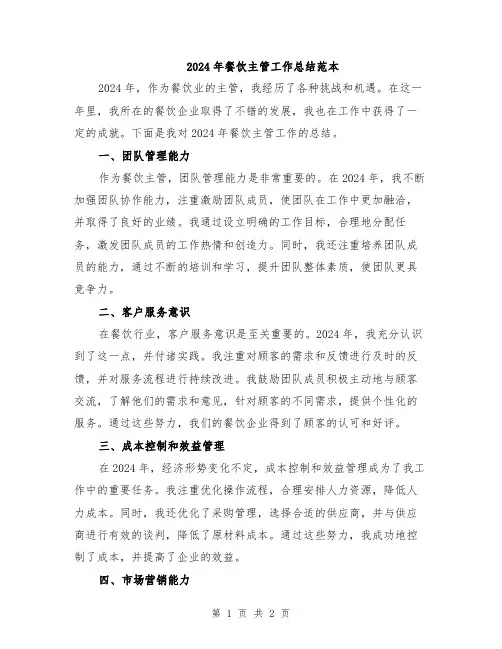 2024年餐饮主管工作总结范本

2024年，作为餐饮业的主管，我经历了各种挑战和机遇。在这一年里，我所在的餐饮企业取得了不错的发展，我也在工作中获得了一定的成就。下面是我对2024年餐饮主管工作的总结。

一、团队管理能力

作为餐饮主管，团队管理能力是非常重要的。在2024年，我不断加强团队协作能力，注重激励团队成员，使团队在工作中更加融洽，并取得了良好的业绩。我通过设立明确的工作目标，合理地分配任务，激发团队成员的工作热情和创造力。同时，我还注重培养团队成员的能力，通过不断的培训和学习，提升团队整体素质，使团队更具竞争力。

二、客户服务意识

在餐饮行业，客户服务意识是至关重要的。2024年，我充分认识到了这一点，并付诸实践。我注重对顾客的需求和反馈进行及时的反馈，并对服务流程进行持续改进。我鼓励团队成员积极主动地与顾客交流，了解他们的需求和意见，针对顾客的不同需求，提供个性化的服务。通过这些努力，我们的餐饮企业得到了顾客的认可和好评。

三、成本控制和效益管理

在2024年，经济形势变化不定，成本控制和效益管理成为了我工作中的重要任务。我注重优化操作流程，合理安排人力资源，降低人力成本。同时，我还优化了采购管理，选择合适的供应商，并与供应商进行有效的谈判，降低了原材料成本。通过这些努力，我成功地控制了成本，并提高了企业的效益。

四、市场营销能力

第 1 页 共 2 页